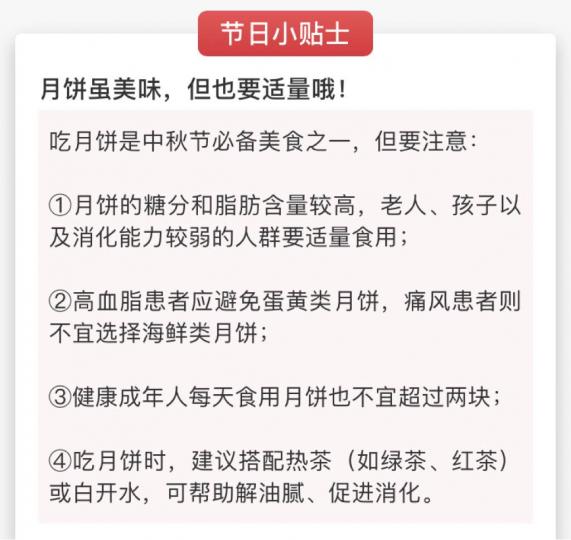 节日小贴士

月饼虽美味，但也要适量哦！

吃月饼是中秋节必备美食之一，但要注意：

①月饼的糖分和脂肪含量较高，老人、孩子以及消化能力较弱的人群要适量食用；

②高血脂患者应避免蛋黄类月饼，痛风患者则不宜选择海鲜类月饼；

③健康成年人每天食用月饼也不宜超过两块；

④吃月饼时，建议搭配热茶（如绿茶、红茶）或白开水，可帮助解油腻、促进消化。